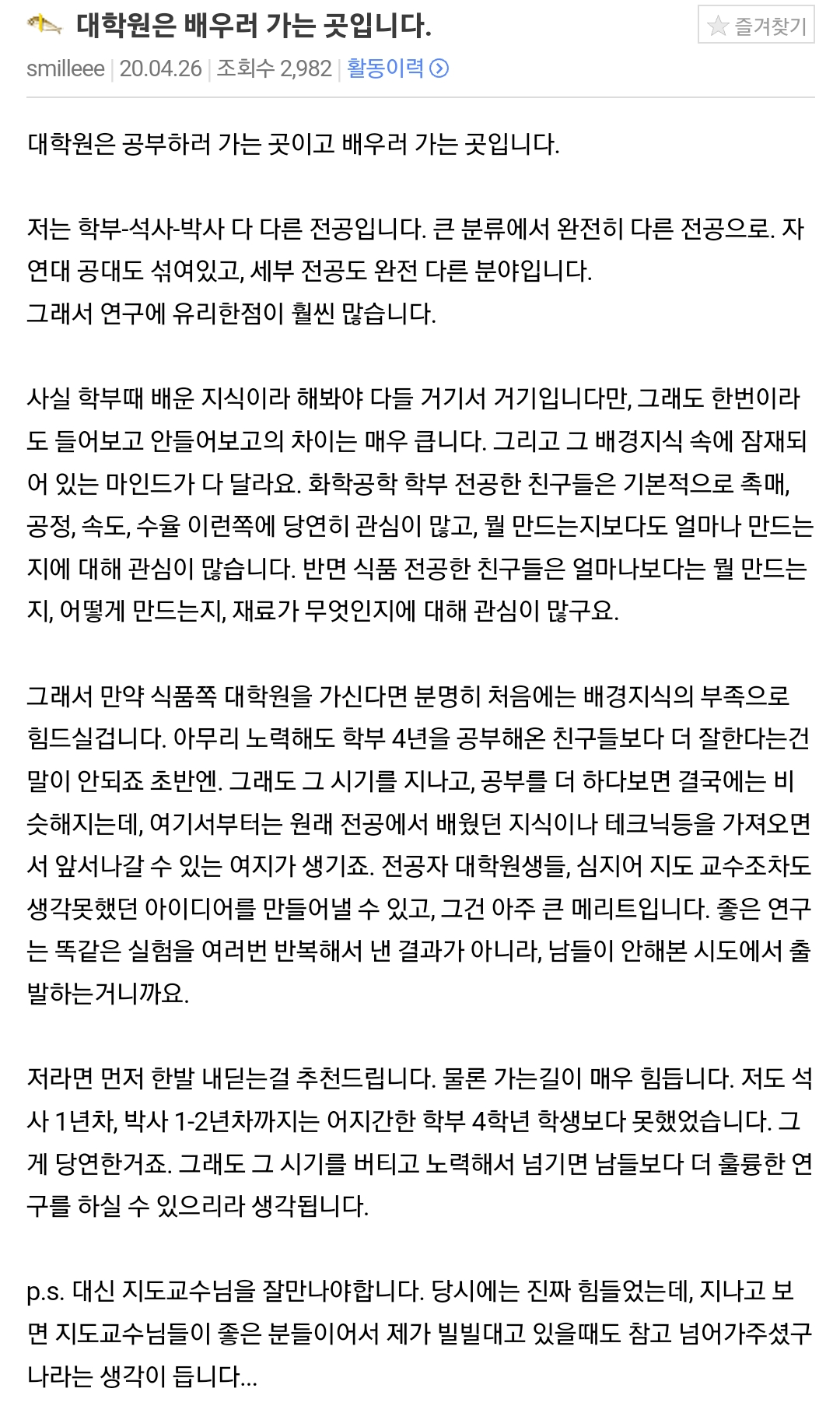 대학원은 배우러 가는 곳입니다.

즐겨찾기

smilleee | 20.04.26 | 조회수 2,982 | 활동이력

대학원은 공부하러 가는 곳이고 배우러 가는 곳입니다.

저는 학부-석사-박사 다 다른 전공입니다. 큰 분류에서 완전히 다른 전공으로. 자연대 공대도 섞여있고, 세부 전공도 완전 다른 분야입니다.
그래서 연구에 유리한점이 훨씬 많습니다.

사실 학부때 배운 지식이라 해봐야 다들 거기서 거기입니다만, 그래도 한번이라도 들어보고 안들어보고의 차이는 매우 큽니다. 그리고 그 배경지식 속에 잠재되어 있는 마인드가 다 달라요. 화학공학 학부 전공한 친구들은 기본적으로 촉매, 공정, 속도, 수율 이런쪽에 당연히 관심이 많고, 뭘 만드는지보다도 얼마나 만드는지에 대해 관심이 많습니다. 반면 식품 전공한 친구들은 얼마나보다는 뭘 만드는지, 어떻게 만드는지, 재료가 무엇인지에 대해 관심이 많구요.

그래서 만약 식품쪽 대학원을 가신다면 분명히 처음에는 배경지식의 부족으로 힘드실겁니다. 아무리 노력해도 학부 4년을 공부해온 친구들보다 더 잘한다는건 말이 안되죠 초반엔. 그래도 그 시기를 지나고, 공부를 더 하다보면 결국에는 비슷해지는데, 여기서부터는 원래 전공에서 배웠던 지식이나 테크닉등을 가져오면서 앞서나갈 수 있는 여지가 생기죠. 전공자 대학원생들, 심지어 지도 교수조차도 생각못했던 아이디어를 만들어낼 수 있고, 그건 아주 큰 메리트입니다. 좋은 연구는 똑같은 실험을 여러번 반복해서 낸 결과가 아니라, 남들이 안해본 시도에서 출발하는거니까요.

저라면 먼저 한발 내딛는걸 추천드립니다. 물론 가는길이 매우 힘듭니다. 저도 석사 1년차, 박사 1-2년차까지는 어지간한 학부 4학년 학생보다 못했었습니다. 그게 당연한거죠. 그래도 그 시기를 버티고 노력해서 넘기면 남들보다 더 훌륭한 연구를 하실 수 있으리라 생각됩니다.

p.s. 대신 지도교수님을 잘만나야합니다. 당시에는 진짜 힘들었는데, 지나고 보면 지도교수님들이 좋은 분들이어서 제가 빌빌대고 있을때도 참고 넘어가주셨구나라는 생각이 듭니다...